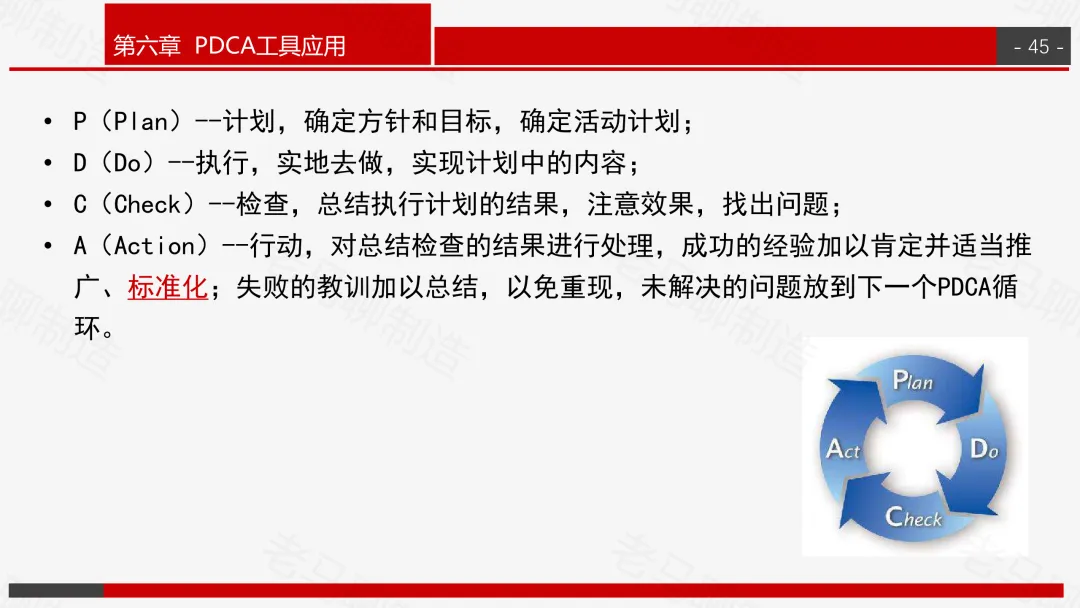 第六章 PDCA工具应用

- 45 -

• P（Plan）--计划，确定方针和目标，确定活动计划；
• D（Do）--执行，实地去做，实现计划中的内容；
• C（Check）--检查，总结执行计划的结果，注意效果，找出问题；
• A（Action）--行动，对总结检查的结果进行处理，成功的经验加以肯定并适当推广、标准化；失败的教训加以总结，以免重现，未解决的问题放到下一个PDCA循环。

Plan
Do
Check
Act

老马聊制造